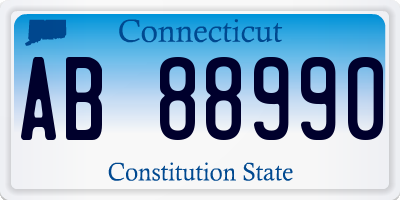 Connecticut

AB 88990

Constitution State